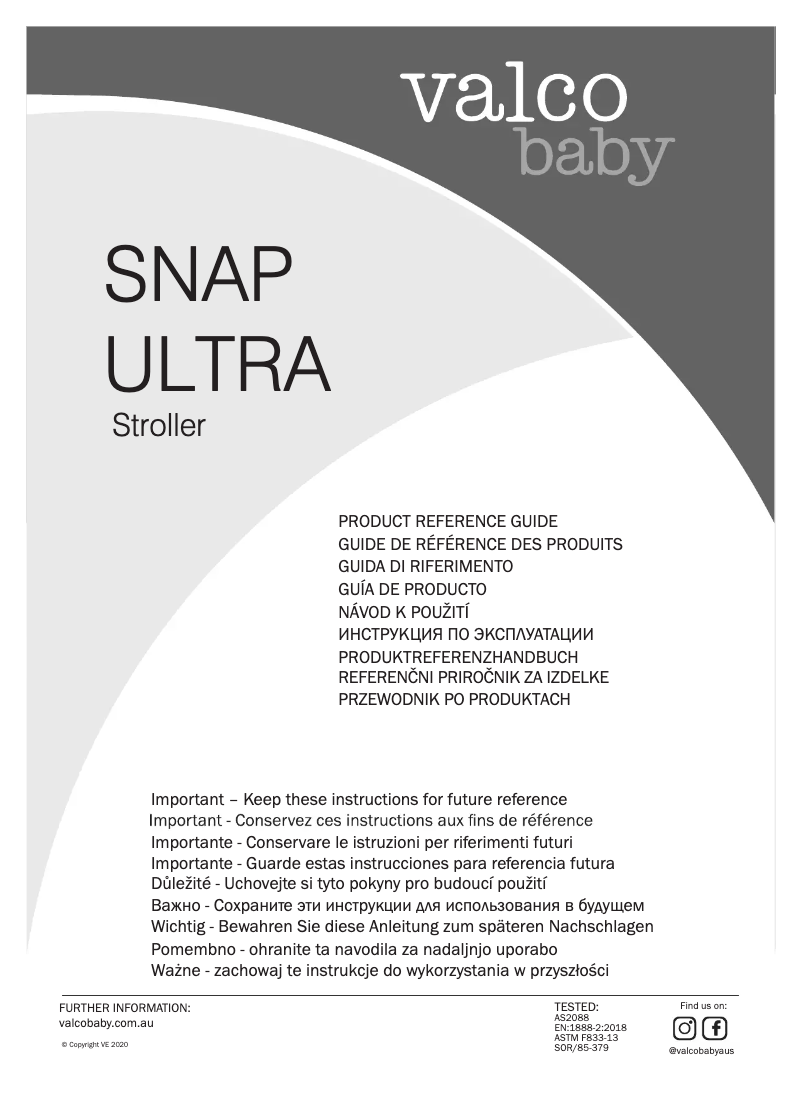 valco
baby

SNAP
ULTRA
Stroller

PRODUCT REFERENCE GUIDE
GUIDE DE RÉFÉRENCE DES PRODUITS
GUIDA DI RIFERIMENTO
GUÍA DE PRODUCTO
NÁVOD K POUŽITÍ
ИНСТРУКЦИЯ ПО ЭКСПЛУАТАЦИИ
PRODUKTREFERENZHANDBUCH
REFERENČNI PRIROČNIK ZA IZDELKE
PRZEWODNIK PO PRODUKTACH

Important – Keep these instructions for future reference
Important - Conservez ces instructions aux fins de référence
Importante - Conservare le istruzioni per riferimenti futuri
Importante - Guarde estas instrucciones para referencia futura
Důležité - Uchovejte si tyto pokyny pro budoucí použití
Важно - Сохраните эти инструкции для использования в будущем
Wichtig - Bewahren Sie diese Anleitung zum späteren Nachschlagen
Pomembno - ohranite ta navodila za nadaljnjo uporabo
Ważne - zachowaj te instrukcje do wykorzystania w przyszłości

FURTHER INFORMATION:
valcobaby.com.au

© Copyright VE 2020

TESTED:
AS2088
EN:1888-2:2018
ASTM F833-13
SOR/85-379

Find us on:
@valcobabyaus